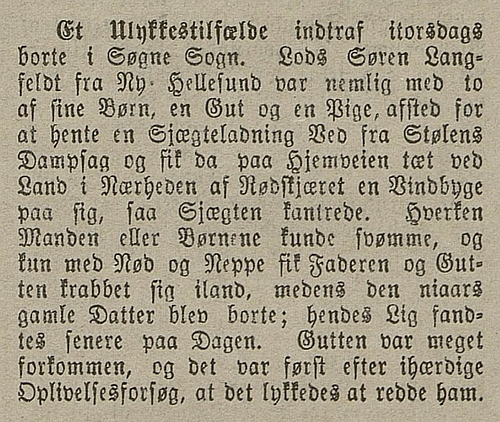 Et Ulykkestilfælde indtraf itorsdags borte i Søgne Sogn. Lods Søren Langfeldt fra Ny-Hellesund var nemlig med to af sine Børn, en Gut og en Pige, afsted for at hente en Sjægteladning Ved fra Stølens Dampsag og fik da paa Hjemveien tæt ved Land i Nærheden af Rødskjæret en Vindbyge paa sig, saa Sjægten kantrede. Hverken Manden eller Børnene kunde svømme, og kun med Nød og Neppe fik Faderen og Gutten krabbet sig iland, medens den niaars gamle Datter blev borte; hendes Lig fandtes senere paa Dagen. Gutten var meget forkommen, og det var først efter ihærdige Oplivelsesforsøg, at det lykkedes at redde ham.